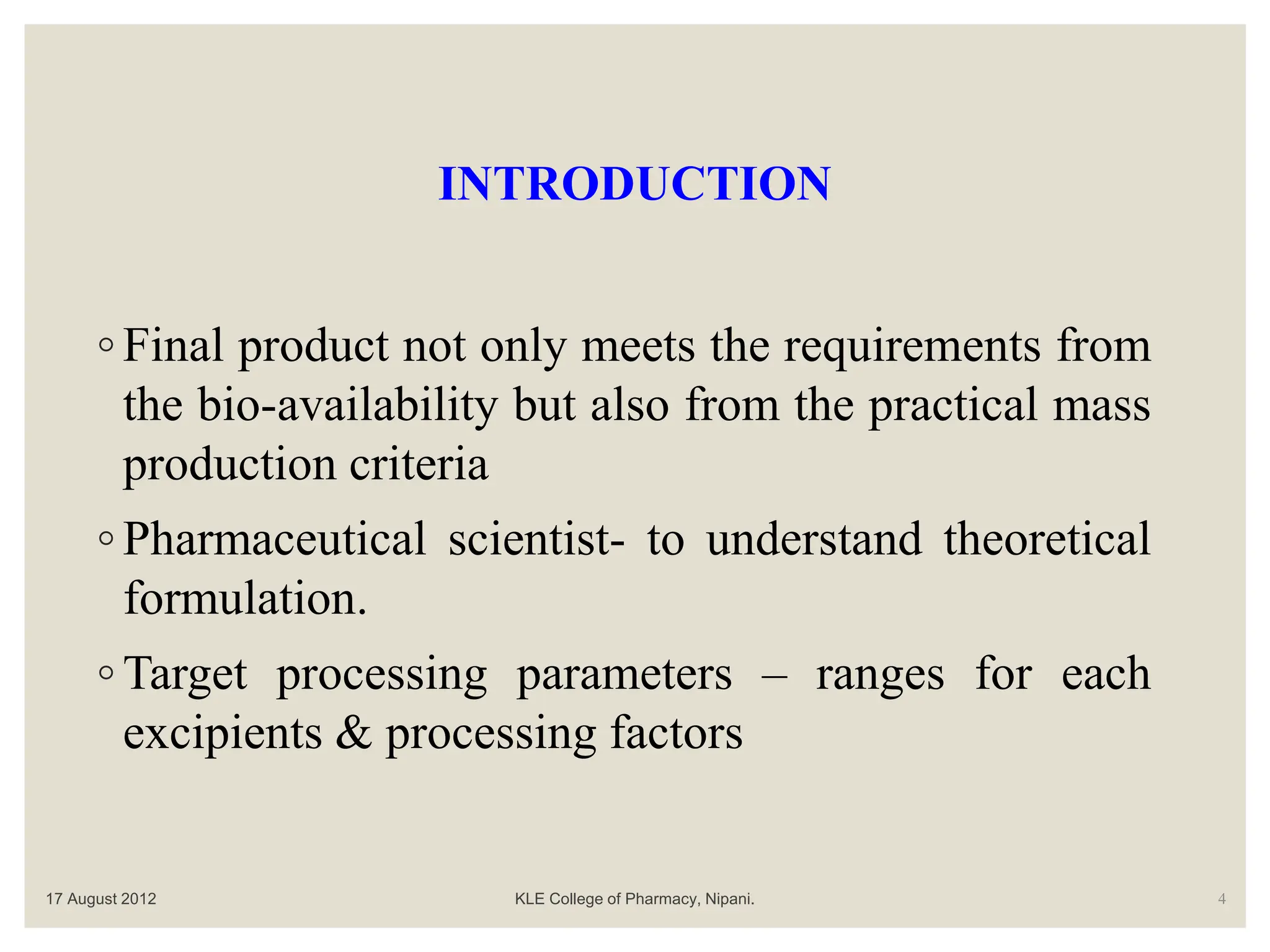 INTRODUCTION

◦ Final product not only meets the requirements from the bio-availability but also from the practical mass production criteria

◦ Pharmaceutical scientist- to understand theoretical formulation.

◦ Target processing parameters – ranges for each excipients & processing factors

17 August 2012

KLE College of Pharmacy, Nipani.

4